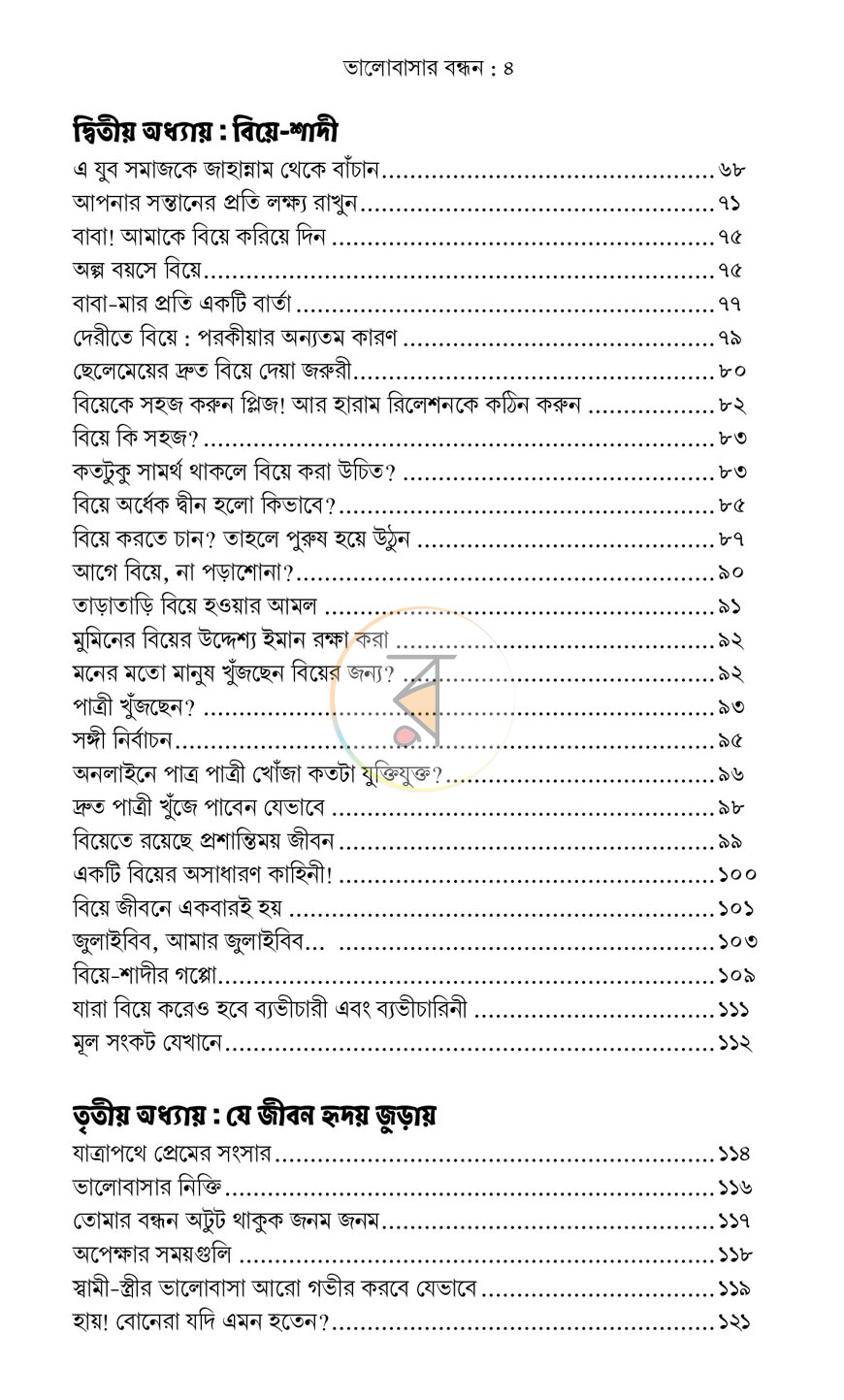 ভালোবাসার বন্ধন : ৪

দ্বিতীয় অধ্যায় : বিয়ে-শাদী

এ যুব সমাজকে জাহান্নাম থেকে বাঁচান ৬৮
আপনার সন্তানের প্রতি লক্ষ্য রাখুন ৭১
বাবা! আমাকে বিয়ে করিয়ে দিন ৭৫
অল্প বয়সে বিয়ে ৭৫
বাবা-মার প্রতি একটি বার্তা ৭৭
দেরীতে বিয়ে : পরকীয়ার অন্যতম কারণ ৭৯
ছেলেমেয়ের দ্রুত বিয়ে দেয়া জরুরী ৮০
বিয়েকে সহজ করুন প্লিজ! আর হারাম রিলেশনকে কঠিন করুন ৮২
বিয়ে কি সহজ? ৮৩
কতটুকু সামর্থ থাকলে বিয়ে করা উচিত? ৮৩
বিয়ে অর্ধেক দ্বীন হলো কিভাবে? ৮৫
বিয়ে করতে চান? তাহলে পুরুষ হয়ে উঠুন ৮৭
আগে বিয়ে, না পড়াশোনা? ৯০
তাড়াতাড়ি বিয়ে হওয়ার আমল ৯১
মুমিনের বিয়ের উদ্দেশ্য ইমান রক্ষা করা ৯২
মনের মতো মানুষ খুঁজছেন বিয়ের জন্য? ৯২
পাত্রী খুঁজছেন? ৯৩
সঙ্গী নির্বাচন ৯৫
অনলাইনে পাত্র পাত্রী খোঁজা কতটা যুক্তিযুক্ত? ৯৬
দ্রুত পাত্রী খুঁজে পাবেন যেভাবে ৯৮
বিয়েতে রয়েছে প্রশান্তিময় জীবন ৯৯
একটি বিয়ের অসাধারণ কাহিনী! ১০০
বিয়ে জীবনে একবারই হয় ১০১
জুলাইবিব, আমার জুলাইবিব... ১০৩
বিয়ে-শাদীর গপ্পো ১০৯
যারা বিয়ে করেও হবে ব্যভীচারী এবং ব্যভীচারিনী ১১১
মূল সংকট যেখানে ১১২

তৃতীয় অধ্যায় : যে জীবন হৃদয় জুড়ায়

যাত্রাপথে প্রেমের সংসার ১১৪
ভালোবাসার নিক্তি ১১৬
তোমার বন্ধন অটুট থাকুক জনম জনম ১১৭
অপেক্ষার সময়গুলি ১১৮
স্বামী-স্ত্রীর ভালোবাসা আরো গভীর করবে যেভাবে ১১৯
হায়! বোনেরা যদি এমন হতেন? ১২১